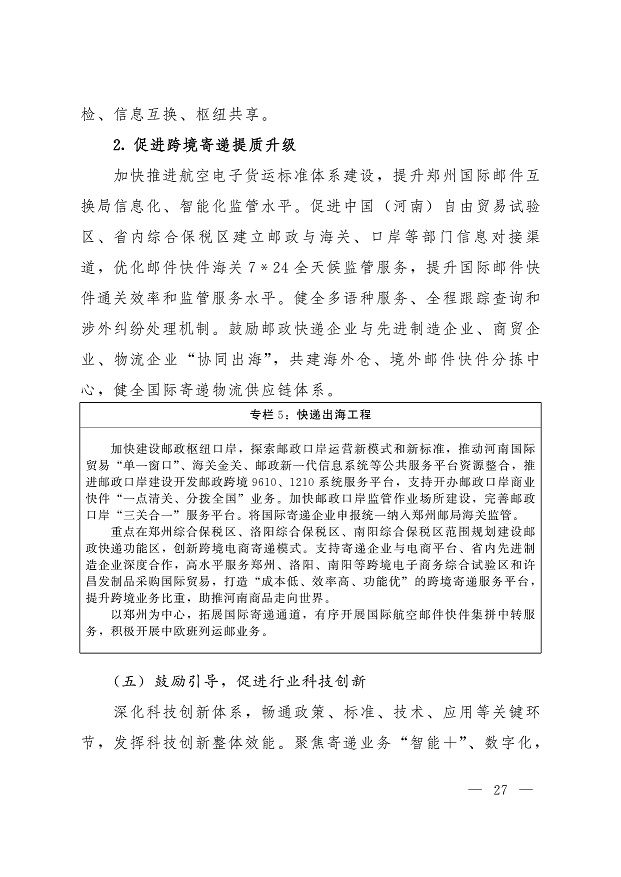 检、信息互换、枢纽共享。

2. 促进跨境寄递提质升级

加快推进航空电子货运标准体系建设，提升郑州国际邮件互换局信息化、智能化监管水平。促进中国（河南）自由贸易试验区、省内综合保税区建立邮政与海关、口岸等部门信息对接渠道，优化邮件快件海关 7＊24 全天候监管服务，提升国际邮件快件通关效率和监管服务水平。健全多语种服务、全程跟踪查询和涉外纠纷处理机制。鼓励邮政快递企业与先进制造企业、商贸企业、物流企业“协同出海”，共建海外仓、境外邮件快件分拣中心，健全国际寄递物流供应链体系。

专栏 5：快递出海工程

加快建设邮政枢纽口岸，探索邮政口岸运营新模式和新标准，推动河南国际贸易“单一窗口”、海关金关、邮政新一代信息系统等公共服务平台资源整合，推进邮政口岸建设开发邮政跨境 9610、1210 系统服务平台，支持开办邮政口岸商业快件“一点清关、分拨全国”业务。加快邮政口岸监管作业场所建设，完善邮政口岸“三关合一”服务平台。将国际寄递企业申报统一纳入郑州邮局海关监管。

重点在郑州综合保税区、洛阳综合保税区、南阳综合保税区范围规划建设邮政快递功能区，创新跨境电商寄递模式。支持寄递企业与电商平台、省内先进制造企业深度合作，高水平服务郑州、洛阳、南阳等跨境电子商务综合试验区和许昌发制品采购国际贸易，打造“成本低、效率高、功能优”的跨境寄递服务平台，提升跨境业务比重，助推河南商品走向世界。

以郑州为中心，拓展国际寄递通道，有序开展国际航空邮件快件集拼中转服务，积极开展中欧班列运邮业务。

（五）鼓励引导，促进行业科技创新

深化科技创新体系，畅通政策、标准、技术、应用等关键环节，发挥科技创新整体效能。聚焦寄递业务“智能+”、数字化，

— 27 —